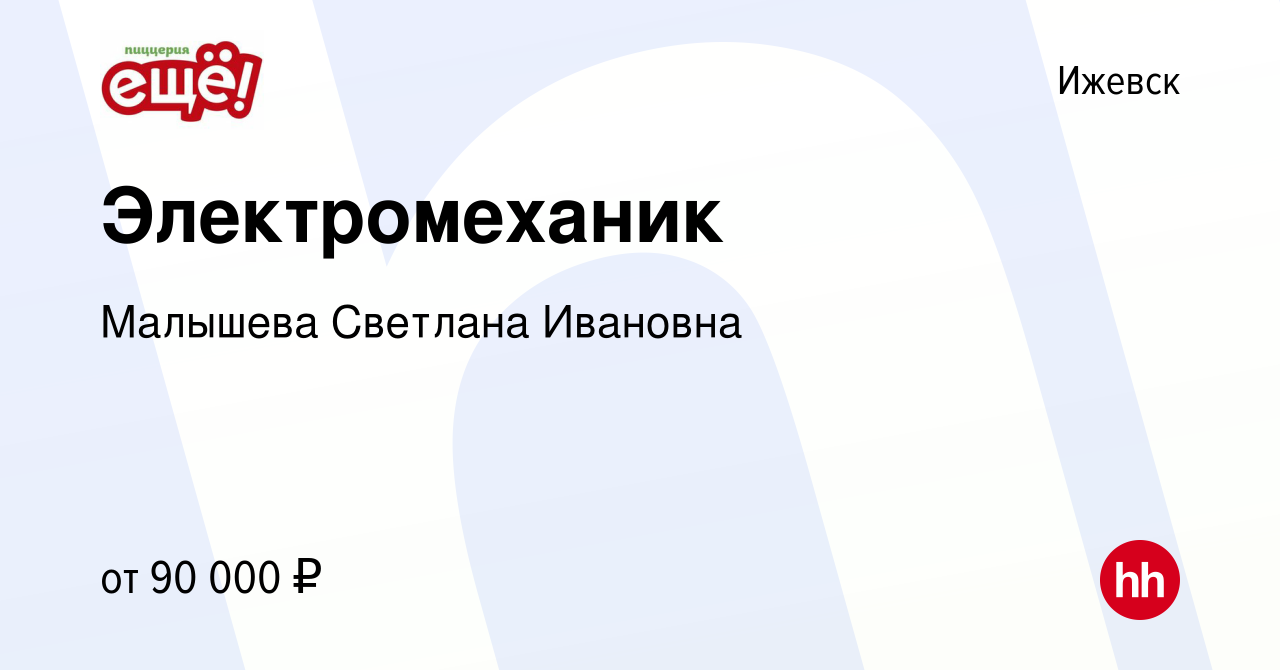 пиццерия
ещё!

Ижевск

Электромеханик

Малышева Светлана Ивановна

от 90 000 ₽

hh